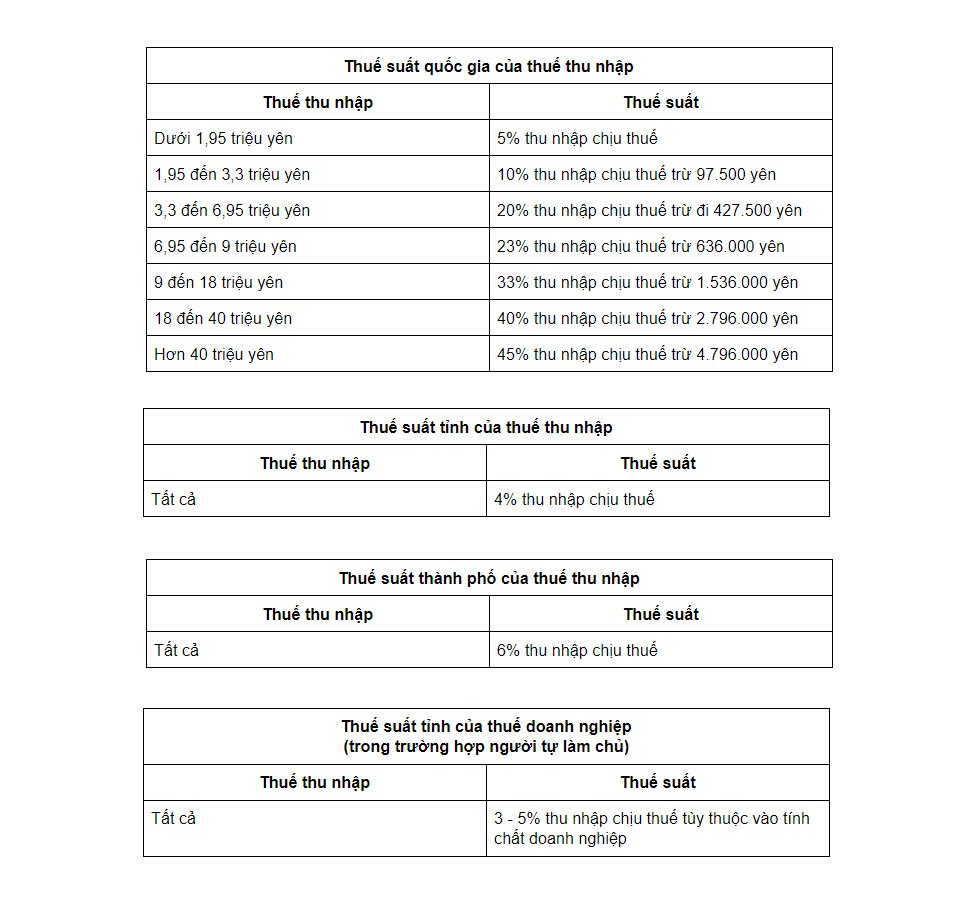 Thuế suất quốc gia của thuế thu nhập

| Thuế thu nhập | Thuế suất |
|---|---|
| Dưới 1,95 triệu yên | 5% thu nhập chịu thuế |
| 1,95 đến 3,3 triệu yên | 10% thu nhập chịu thuế trừ 97.500 yên |
| 3,3 đến 6,95 triệu yên | 20% thu nhập chịu thuế trừ đi 427.500 yên |
| 6,95 đến 9 triệu yên | 23% thu nhập chịu thuế trừ 636.000 yên |
| 9 đến 18 triệu yên | 33% thu nhập chịu thuế trừ 1.536.000 yên |
| 18 đến 40 triệu yên | 40% thu nhập chịu thuế trừ 2.796.000 yên |
| Hơn 40 triệu yên | 45% thu nhập chịu thuế trừ 4.796.000 yên |

Thuế suất tỉnh của thuế thu nhập

| Thuế thu nhập | Thuế suất |
|---|---|
| Tất cả | 4% thu nhập chịu thuế |

Thuế suất thành phố của thuế thu nhập

| Thuế thu nhập | Thuế suất |
|---|---|
| Tất cả | 6% thu nhập chịu thuế |

Thuế suất tỉnh của thuế doanh nghiệp
(trong trường hợp người tự làm chủ)

| Thuế thu nhập | Thuế suất |
|---|---|
| Tất cả | 3 - 5% thu nhập chịu thuế tùy thuộc vào tính chất doanh nghiệp |